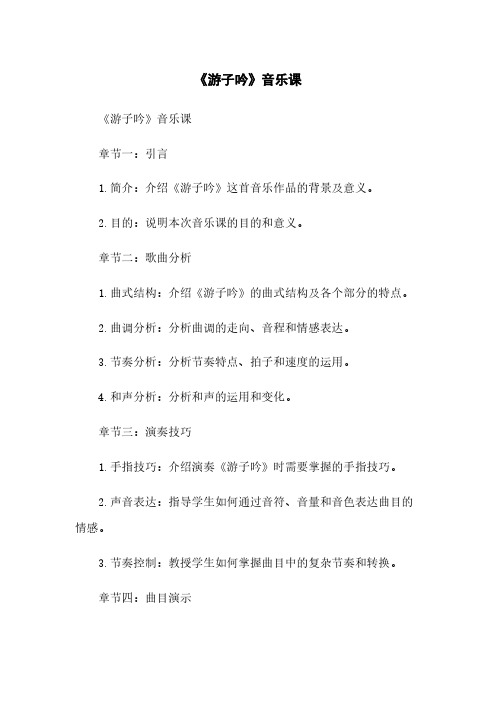 《游子吟》音乐课

《游子吟》音乐课

章节一：引言

1. 简介：介绍《游子吟》这首音乐作品的背景及意义。

2. 目的：说明本次音乐课的目的和意义。

章节二：歌曲分析

1. 曲式结构：介绍《游子吟》的曲式结构及各个部分的特点。

2. 曲调分析：分析曲调的走向、音程和情感表达。

3. 节奏分析：分析节奏特点、拍子和速度的运用。

4. 和声分析：分析和声的运用和变化。

章节三：演奏技巧

1. 手指技巧：介绍演奏《游子吟》时需要掌握的手指技巧。

2. 声音表达：指导学生如何通过音符、音量和音色表达曲目的情感。

3. 节奏控制：教授学生如何掌握曲目中的复杂节奏和转换。

章节四：曲目演示